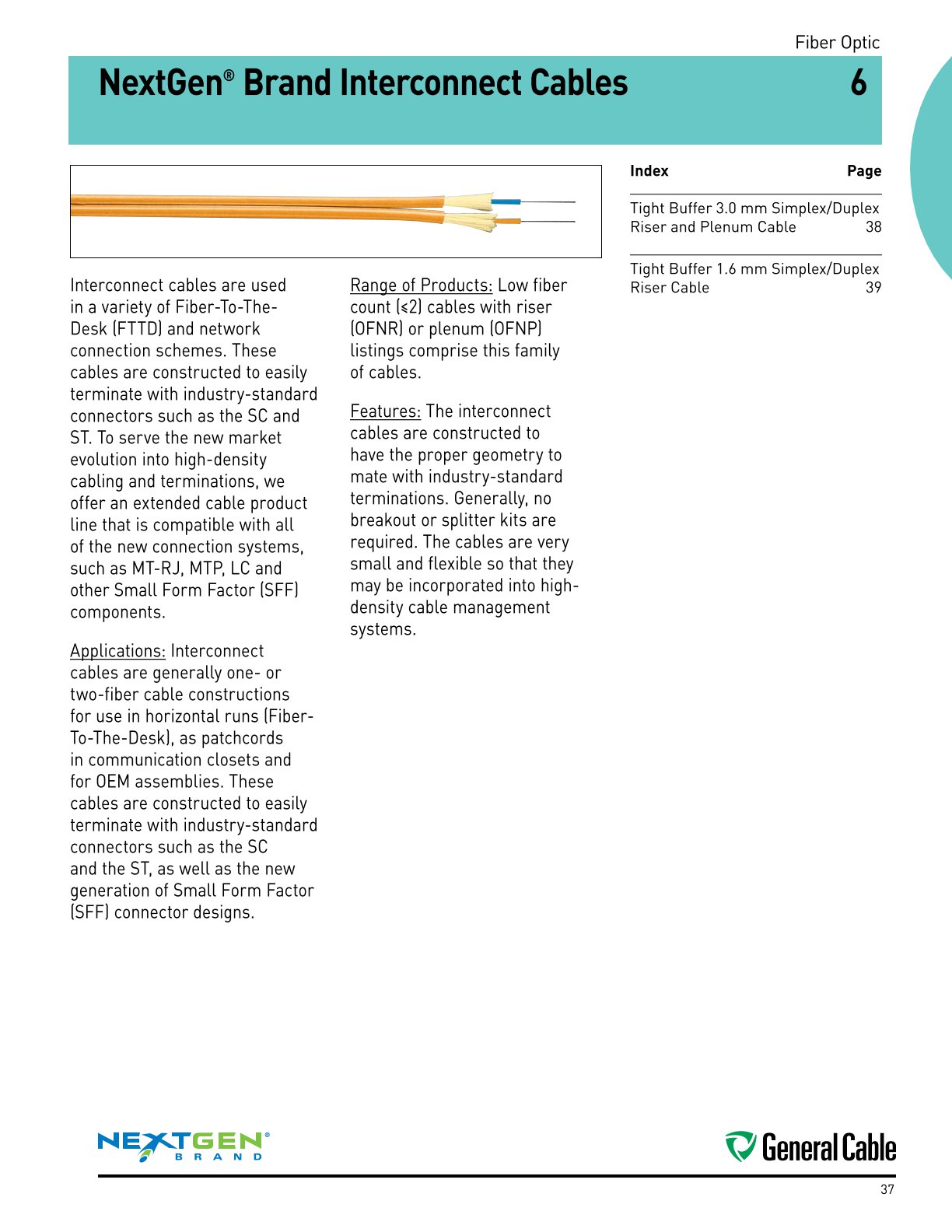 Fiber Optic

NextGen® Brand Interconnect Cables 6

Interconnect cables are used in a variety of Fiber-To-The-Desk (FTTD) and network connection schemes. These cables are constructed to easily terminate with industry-standard connectors such as the SC and ST. To serve the new market evolution into high-density cabling and terminations, we offer an extended cable product line that is compatible with all of the new connection systems, such as MT-RJ, MTP, LC and other Small Form Factor (SFF) components.

Applications: Interconnect cables are generally one- or two-fiber cable constructions for use in horizontal runs (Fiber-To-The-Desk), as patchcords in communication closets and for OEM assemblies. These cables are constructed to easily terminate with industry-standard connectors such as the SC and the ST, as well as the new generation of Small Form Factor (SFF) connector designs.

Range of Products: Low fiber count (≤2) cables with riser (OFNR) or plenum (OFNP) listings comprise this family of cables.

Features: The interconnect cables are constructed to have the proper geometry to mate with industry-standard terminations. Generally, no breakout or splitter kits are required. The cables are very small and flexible so that they may be incorporated into high-density cable management systems.

| Index | Page |
|---|---|
| Tight Buffer 3.0 mm Simplex/Duplex Riser and Plenum Cable | 38 |
| Tight Buffer 1.6 mm Simplex/Duplex Riser Cable | 39 |

NEXTGEN® BRAND

General Cable

37